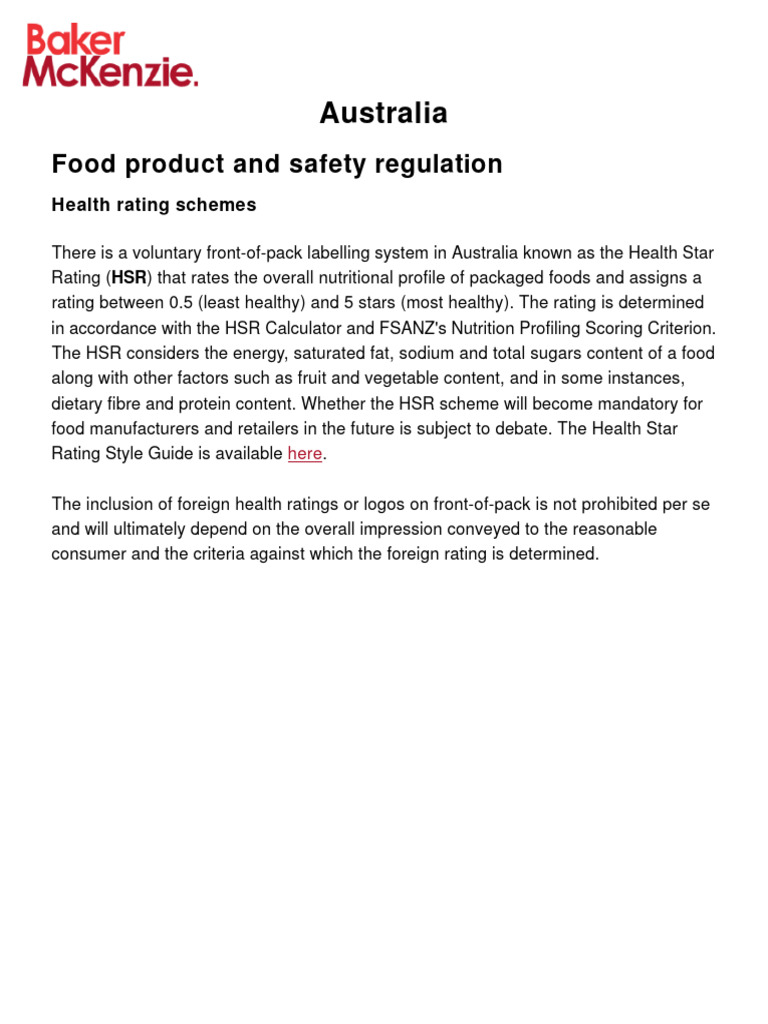 Baker McKenzie.

Australia

Food product and safety regulation

Health rating schemes

There is a voluntary front-of-pack labelling system in Australia known as the Health Star Rating (HSR) that rates the overall nutritional profile of packaged foods and assigns a rating between 0.5 (least healthy) and 5 stars (most healthy). The rating is determined in accordance with the HSR Calculator and FSANZ's Nutrition Profiling Scoring Criterion. The HSR considers the energy, saturated fat, sodium and total sugars content of a food along with other factors such as fruit and vegetable content, and in some instances, dietary fibre and protein content. Whether the HSR scheme will become mandatory for food manufacturers and retailers in the future is subject to debate. The Health Star Rating Style Guide is available here.

The inclusion of foreign health ratings or logos on front-of-pack is not prohibited per se and will ultimately depend on the overall impression conveyed to the reasonable consumer and the criteria against which the foreign rating is determined.